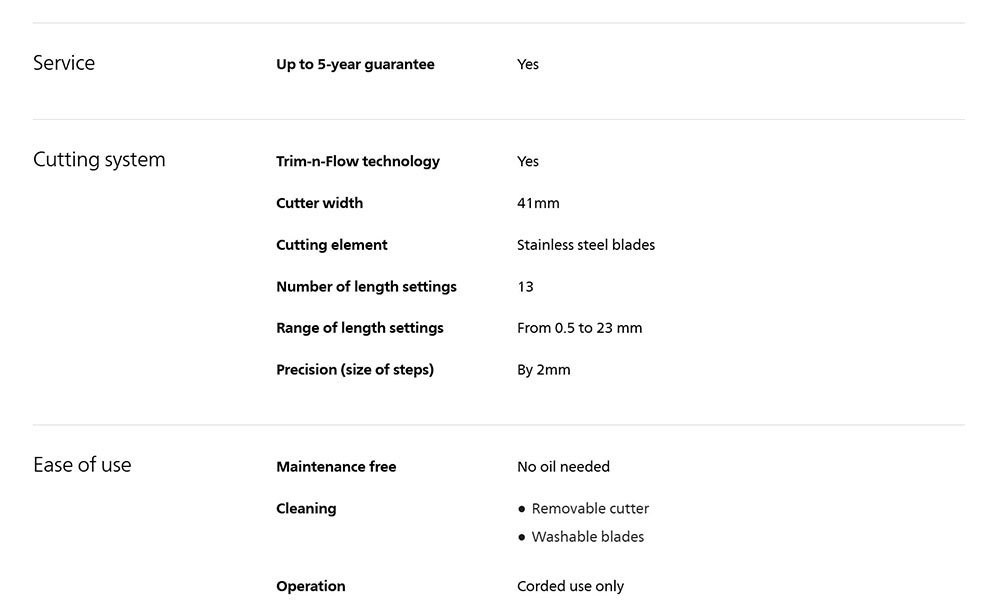 Service

Up to 5-year guarantee
Yes

Cutting system

Trim-n-Flow technology
Yes

Cutter width
41mm

Cutting element
Stainless steel blades

Number of length settings
13

Range of length settings
From 0.5 to 23 mm

Precision (size of steps)
By 2mm

Ease of use

Maintenance free
No oil needed

Cleaning
• Removable cutter
• Washable blades

Operation
Corded use only